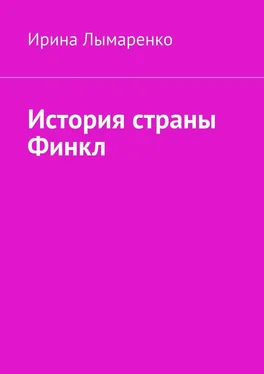 Ирина Лымаренко

История страны Финкл